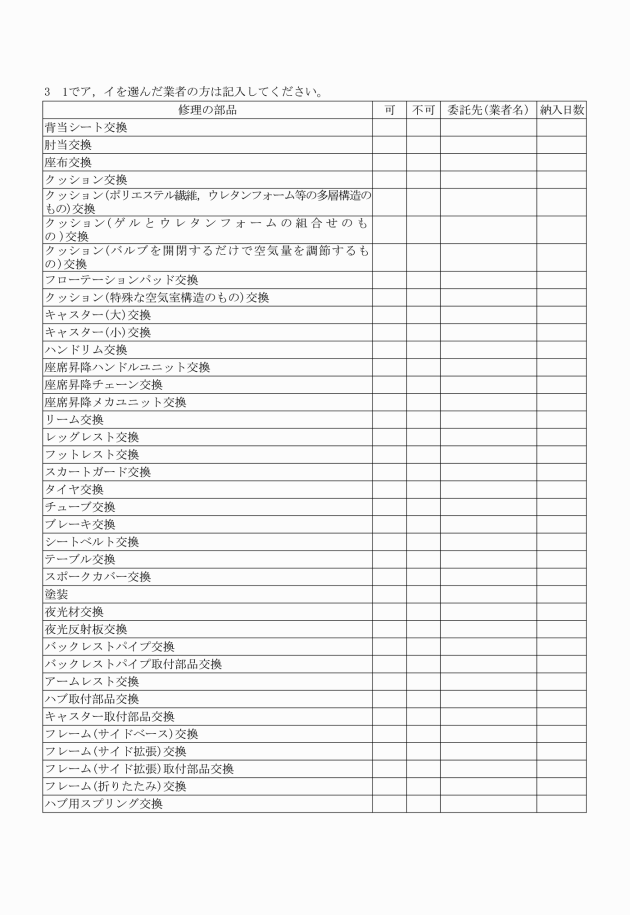 3　1でア，イを選んだ業者の方は記入してください。

| 修理の部品 | 可 | 不可 | 委託先（業者名） | 納入日数 |
|---|---|---|---|---|
| 背当シート交換 | | | | |
| 肘当交換 | | | | |
| 座布交換 | | | | |
| クッション交換 | | | | |
| クッション（ポリエステル繊維，ウレタンフォーム等の多層構造のもの）交換 | | | | |
| クッション（ゲルとウレタンフォームの組合せのもの）交換 | | | | |
| クッション（バルブを開閉するだけで空気量を調節するもの）交換 | | | | |
| フローテーションパッド交換 | | | | |
| クッション（特殊な空気室構造のもの）交換 | | | | |
| キャスター（大）交換 | | | | |
| キャスター（小）交換 | | | | |
| ハンドリム交換 | | | | |
| 座席昇降ハンドルユニット交換 | | | | |
| 座席昇降チェーン交換 | | | | |
| 座席昇降メカユニット交換 | | | | |
| リーム交換 | | | | |
| レッグレスト交換 | | | | |
| フットレスト交換 | | | | |
| スカートガード交換 | | | | |
| タイヤ交換 | | | | |
| チューブ交換 | | | | |
| ブレーキ交換 | | | | |
| シートベルト交換 | | | | |
| テーブル交換 | | | | |
| スポークカバー交換 | | | | |
| 塗装 | | | | |
| 夜光材交換 | | | | |
| 夜光反射板交換 | | | | |
| バックレストパイプ交換 | | | | |
| バックレストパイプ取付部品交換 | | | | |
| アームレスト交換 | | | | |
| ハブ取付部品交換 | | | | |
| キャスター取付部品交換 | | | | |
| フレーム（サイドベース）交換 | | | | |
| フレーム（サイド拡張）交換 | | | | |
| フレーム（サイド拡張）取付部品交換 | | | | |
| フレーム（折りたたみ）交換 | | | | |
| ハブ用スプリング交換 | | | | |